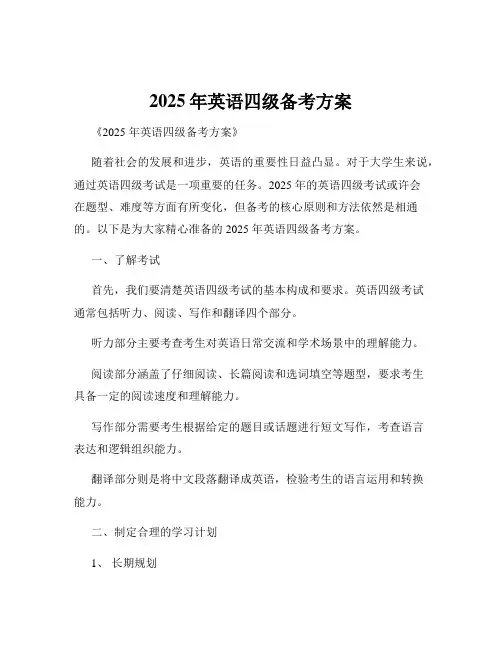 2025 年英语四级备考方案

《2025 年英语四级备考方案》

随着社会的发展和进步，英语的重要性日益凸显。对于大学生来说，通过英语四级考试是一项重要的任务。2025 年的英语四级考试或许会在题型、难度等方面有所变化，但备考的核心原则和方法依然是相通的。以下是为大家精心准备的 2025 年英语四级备考方案。

一、了解考试

首先，我们要清楚英语四级考试的基本构成和要求。英语四级考试通常包括听力、阅读、写作和翻译四个部分。

听力部分主要考查考生对英语日常交流和学术场景中的理解能力。

阅读部分涵盖了仔细阅读、长篇阅读和选词填空等题型，要求考生具备一定的阅读速度和理解能力。

写作部分需要考生根据给定的题目或话题进行短文写作，考查语言表达和逻辑组织能力。

翻译部分则是将中文段落翻译成英语，检验考生的语言运用和转换能力。

二、制定合理的学习计划

1、 长期规划